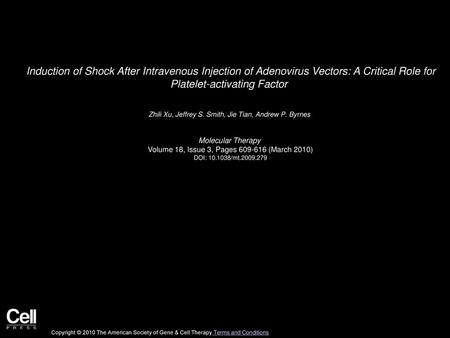 Induction of Shock After Intravenous Injection of Adenovirus Vectors: A Critical Role for Platelet-activating Factor

Zhili Xu, Jeffrey S. Smith, Jie Tian, Andrew P. Byrnes

Molecular Therapy
Volume 18, Issue 3, Pages 609-616 (March 2010)
DOI: 10.1038/mt.2009.279

Cell
PRESS

Copyright © 2010 The American Society of Gene & Cell Therapy Terms and Conditions